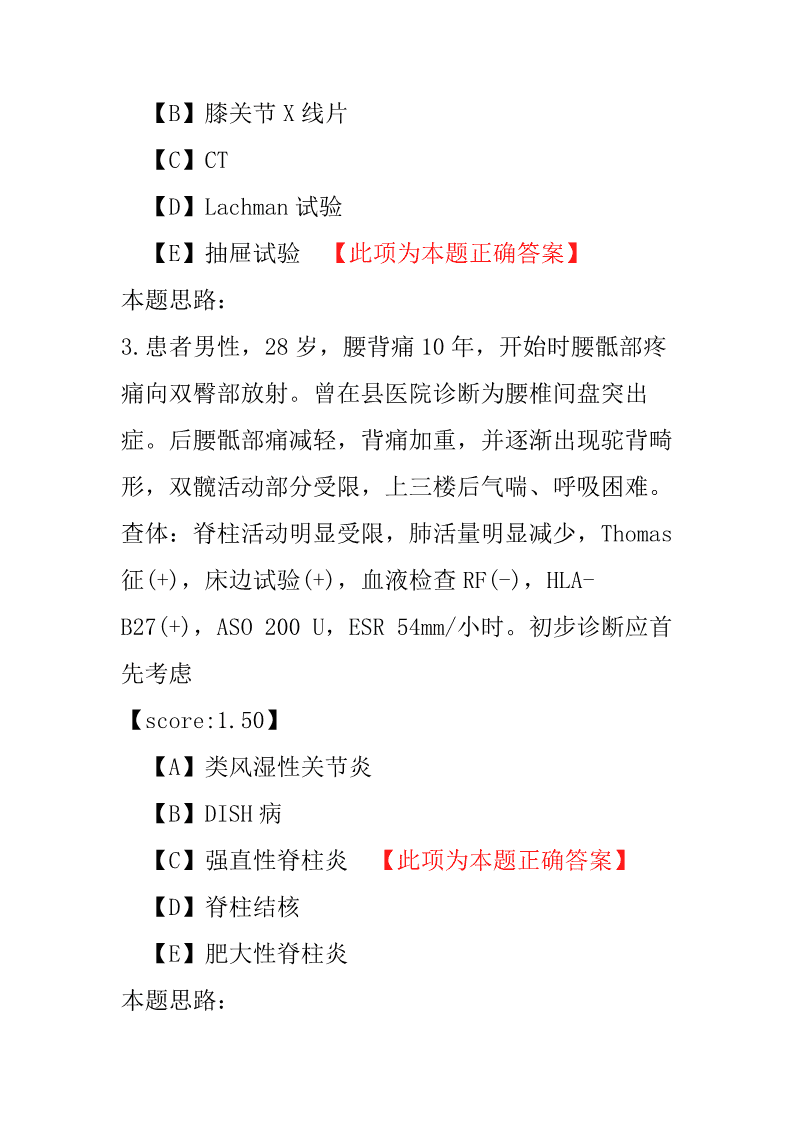 【B】膝关节 X 线片
【C】CT
【D】Lachman 试验
【E】抽屉试验 【此项为本题正确答案】
本题思路：
3.患者男性，28 岁，腰背痛 10 年，开始时腰骶部疼痛向双臀部放射。曾在县医院诊断为腰椎间盘突出症。后腰骶部痛减轻，背痛加重，并逐渐出现驼背畸形，双髋活动部分受限，上三楼后气喘、呼吸困难。查体：脊柱活动明显受限，肺活量明显减少，Thomas 征(+)，床边试验(+)，血液检查 RF(-)，HLA-B27(+)，ASO 200 U，ESR 54mm/小时。初步诊断应首先考虑
【score:1.50】
【A】类风湿性关节炎
【B】DISH 病
【C】强直性脊柱炎 【此项为本题正确答案】
【D】脊柱结核
【E】肥大性脊柱炎
本题思路：